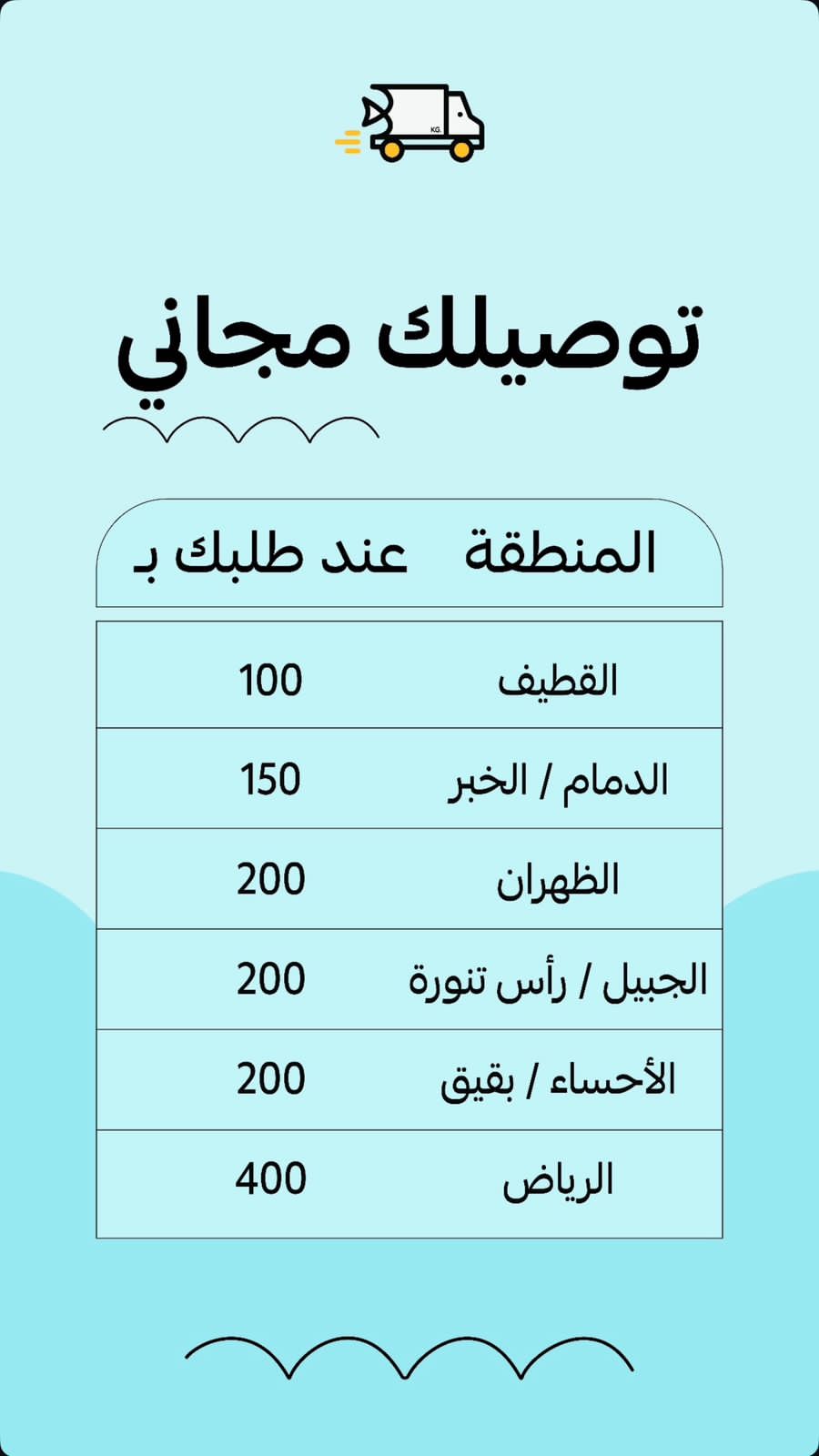 KG.

توصيلك مجاني

| المنطقة | عند طلبك بـ |
|---|---|
| القطيف | 100 |
| الدمام / الخبر | 150 |
| الظهران | 200 |
| الجبيل / رأس تنورة | 200 |
| الأحساء / بقيق | 200 |
| الرياض | 400 |